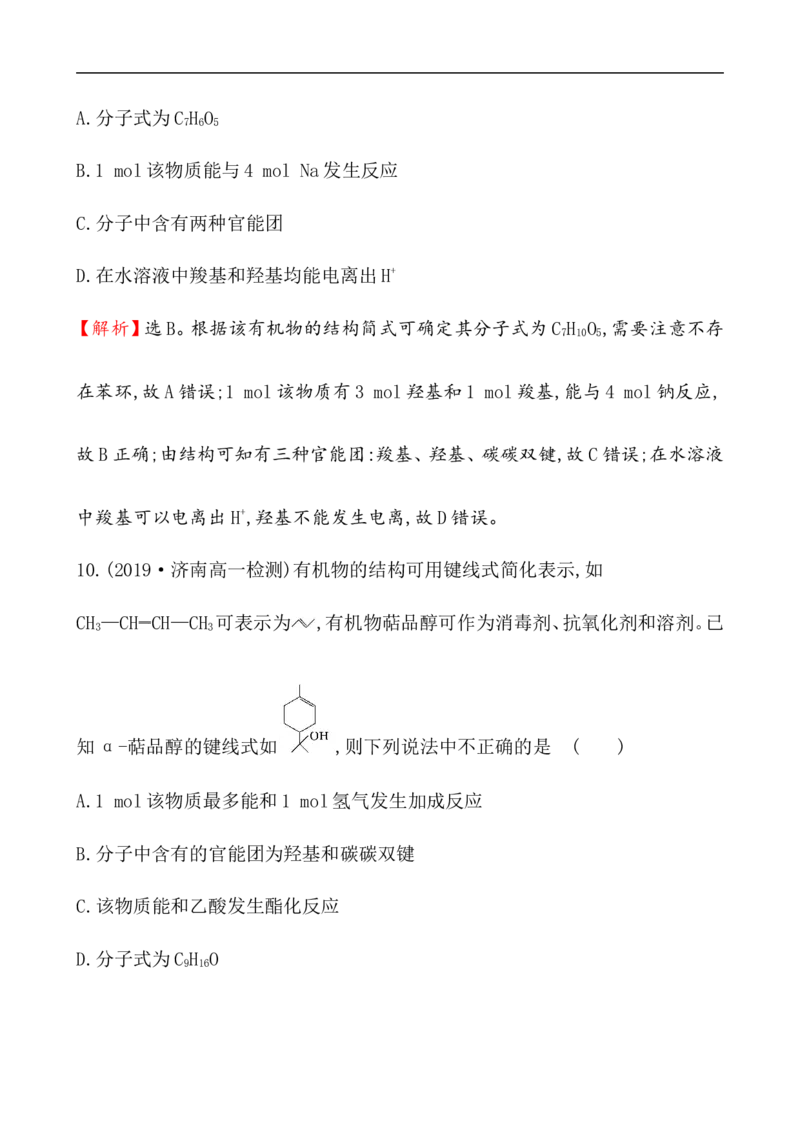 A.分子式为$C_7H_6O_5$

B.1 mol该物质能与4 mol Na发生反应

C.分子中含有两种官能团

D.在水溶液中羧基和羟基均能电离出$H^+$

【解析】选B。根据该有机物的结构简式可确定其分子式为$C_7H_{10}O_5$,需要注意不存在苯环,故A错误;1 mol该物质有3 mol羟基和1 mol羧基,能与4 mol钠反应,故B正确;由结构可知有三种官能团:羧基、羟基、碳碳双键,故C错误;在水溶液中羧基可以电离出$H^+$,羟基不能发生电离,故D错误。

10.(2019·济南高一检测)有机物的结构可用键线式简化表示,如$CH_3—CH═CH—CH_3$可表示为,有机物萜品醇可作为消毒剂、抗氧化剂和溶剂。已知α-萜品醇的键线式如OH,则下列说法中不正确的是 ( )

A.1 mol该物质最多能和1 mol氢气发生加成反应

B.分子中含有的官能团为羟基和碳碳双键

C.该物质能和乙酸发生酯化反应

D.分子式为$C_9H_{16}O$